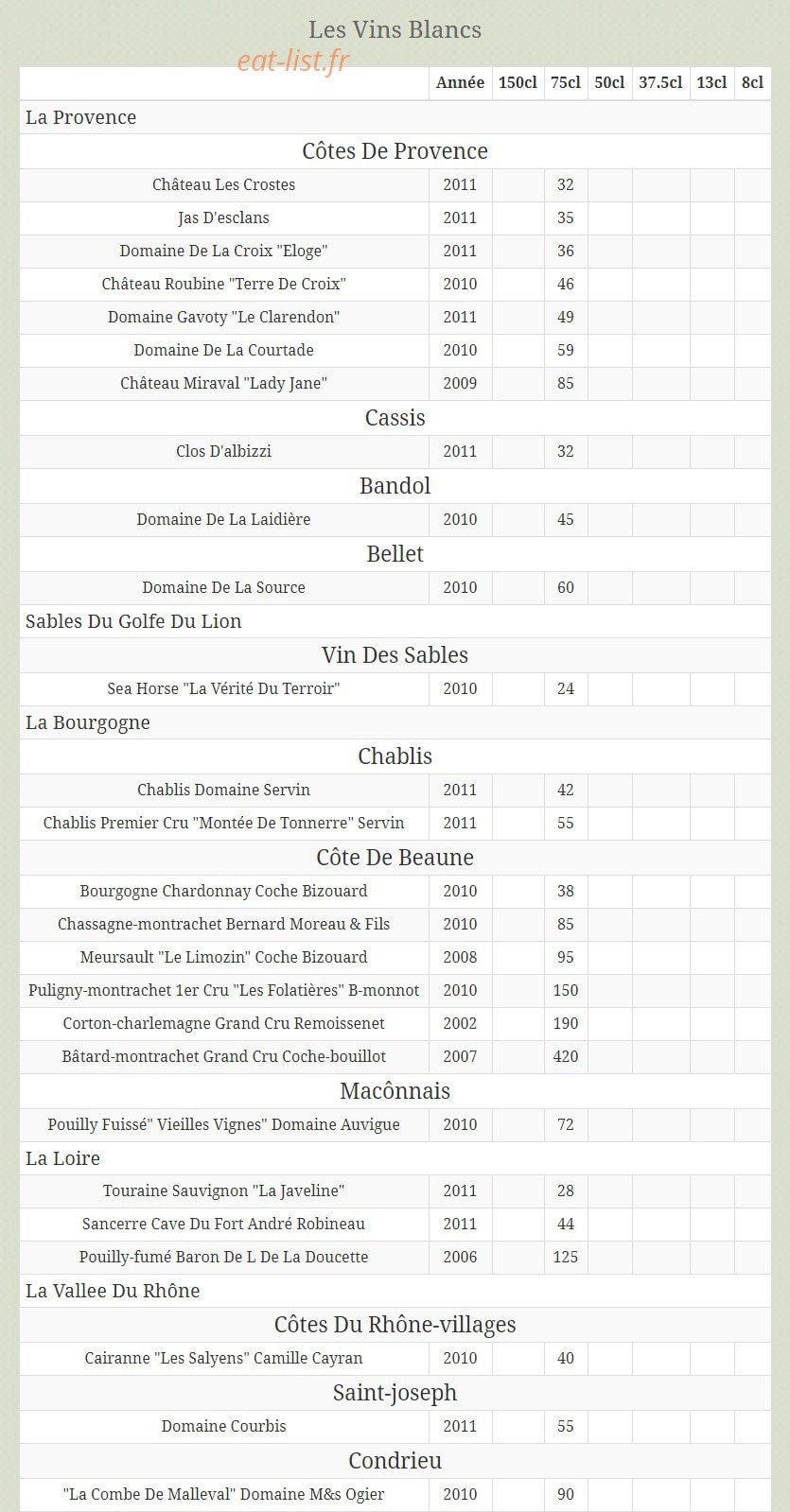 Les Vins Blancs

| | Année | 150cl | 75cl | 50cl | 37.5cl | 13cl | 8cl |
|---|---|---|---|---|---|---|---|
| La Provence | | | | | | | |
| Côtes De Provence | | | | | | | |
| Château Les Crostes | 2011 | | 32 | | | | |
| Jas D'esclans | 2011 | | 35 | | | | |
| Domaine De La Croix "Eloge" | 2011 | | 36 | | | | |
| Château Roubine "Terre De Croix" | 2010 | | 46 | | | | |
| Domaine Gavoty "Le Clarendon" | 2011 | | 49 | | | | |
| Domaine De La Courtade | 2010 | | 59 | | | | |
| Château Miraval "Lady Jane" | 2009 | | 85 | | | | |
| Cassis | | | | | | | |
| Clos D'albizzi | 2011 | | 32 | | | | |
| Bandol | | | | | | | |
| Domaine De La Laidière | 2010 | | 45 | | | | |
| Bellet | | | | | | | |
| Domaine De La Source | 2010 | | 60 | | | | |
| Sables Du Golfe Du Lion | | | | | | | |
| Vin Des Sables | | | | | | | |
| Sea Horse "La Vérité Du Terroir" | 2010 | | 24 | | | | |
| La Bourgogne | | | | | | | |
| Chablis | | | | | | | |
| Chablis Domaine Servin | 2011 | | 42 | | | | |
| Chablis Premier Cru "Montée De Tonnerre" Servin | 2011 | | 55 | | | | |
| Côte De Beaune | | | | | | | |
| Bourgogne Chardonnay Coche Bizouard | 2010 | | 38 | | | | |
| Chassagne-montrachet Bernard Moreau & Fils | 2010 | | 85 | | | | |
| Meursault "Le Limozin" Coche Bizouard | 2008 | | 95 | | | | |
| Puligny-montrachet 1er Cru "Les Folatières" B-monnot | 2010 | | 150 | | | | |
| Corton-charlemagne Grand Cru Remoissenet | 2002 | | 190 | | | | |
| Bâtard-montrachet Grand Cru Coche-bouillot | 2007 | | 420 | | | | |
| Macônnais | | | | | | | |
| Pouilly Fuissé" Vieilles Vignes" Domaine Auvigue | 2010 | | 72 | | | | |
| La Loire | | | | | | | |
| Touraine Sauvignon "La Javeline" | 2011 | | 28 | | | | |
| Sancerre Cave Du Fort André Robineau | 2011 | | 44 | | | | |
| Pouilly-fumé Baron De L De La Doucette | 2006 | | 125 | | | | |
| La Vallee Du Rhône | | | | | | | |
| Côtes Du Rhône-villages | | | | | | | |
| Cairanne "Les Salyens" Camille Cayran | 2010 | | 40 | | | | |
| Saint-joseph | | | | | | | |
| Domaine Courbis | 2011 | | 55 | | | | |
| Condrieu | | | | | | | |
| "La Combe De Malleval" Domaine M&s Ogier | 2010 | | 90 | | | | |

eat-list.fr